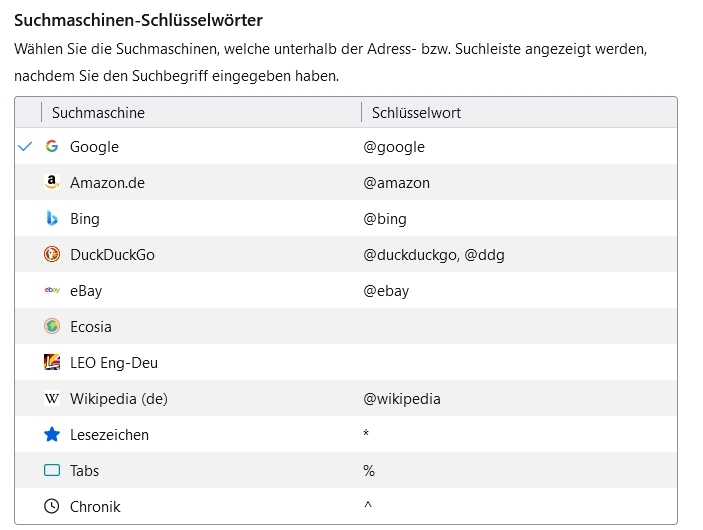 Suchmaschinen-Schlüsselwörter

Wählen Sie die Suchmaschinen, welche unterhalb der Adress- bzw. Suchleiste angezeigt werden, nachdem Sie den Suchbegriff eingegeben haben.

| Suchmaschine | Schlüsselwort |
|---|---|
| Google | @google |
| Amazon.de | @amazon |
| Bing | @bing |
| DuckDuckGo | @duckduckgo, @ddg |
| eBay | @ebay |
| Ecosia | |
| LEO Eng-Deu | |
| Wikipedia (de) | @wikipedia |
| Lesezeichen | * |
| Tabs | % |
| Chronik | ^ |